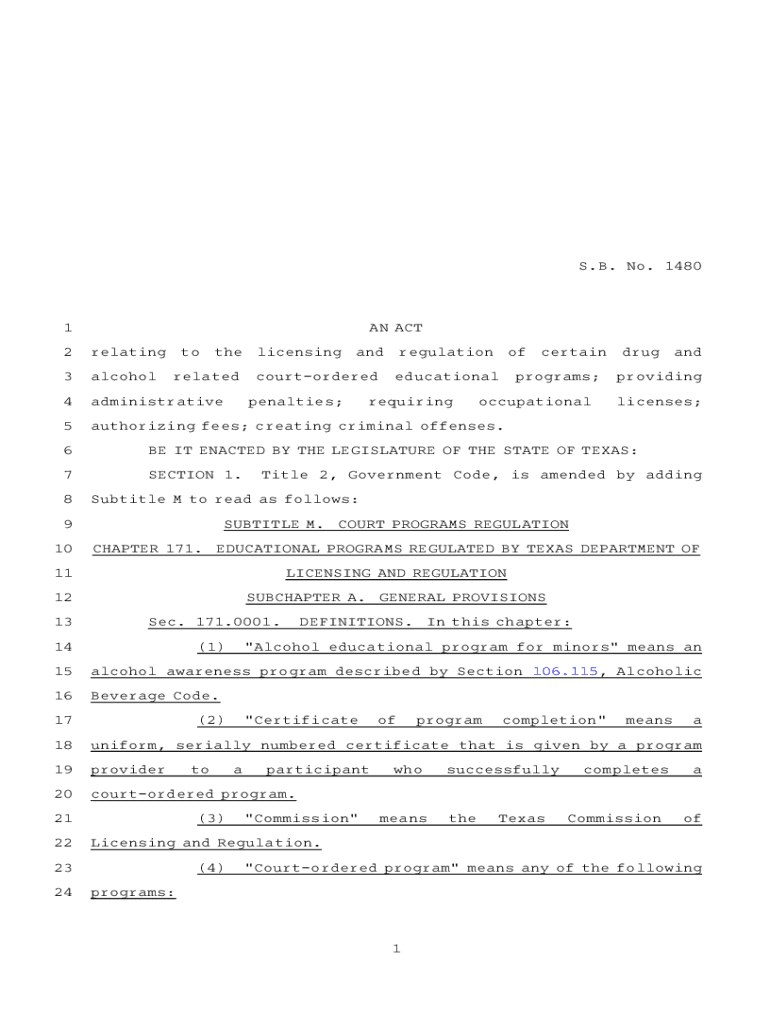 S.B. No. 1480

1 AN ACT
2 relating to the licensing and regulation of certain drug and
3 alcohol related court-ordered educational programs; providing
4 administrative penalties; requiring occupational licenses;
5 authorizing fees; creating criminal offenses.
6 BE IT ENACTED BY THE LEGISLATURE OF THE STATE OF TEXAS:
7 SECTION 1. Title 2, Government Code, is amended by adding
8 Subtitle M to read as follows:
9 SUBTITLE M. COURT PROGRAMS REGULATION
10 CHAPTER 171. EDUCATIONAL PROGRAMS REGULATED BY TEXAS DEPARTMENT OF
11 LICENSING AND REGULATION
12 SUBCHAPTER A. GENERAL PROVISIONS
13 Sec. 171.0001. DEFINITIONS. In this chapter:
14 (1) "Alcohol educational program for minors" means an
15 alcohol awareness program described by Section 106.115, Alcoholic
16 Beverage Code.
17 (2) "Certificate of program completion" means a
18 uniform, serially numbered certificate that is given by a program
19 provider to a participant who successfully completes a
20 court-ordered program.
21 (3) "Commission" means the Texas Commission of
22 Licensing and Regulation.
23 (4) "Court-ordered program" means any of the following
24 programs:

1